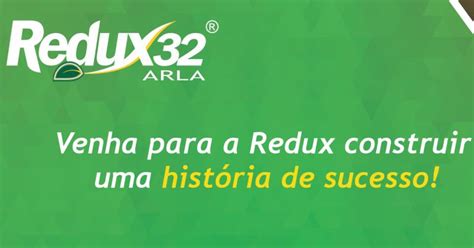 Redux32®
ARLA

Venha para a Redux construir uma história de sucesso!